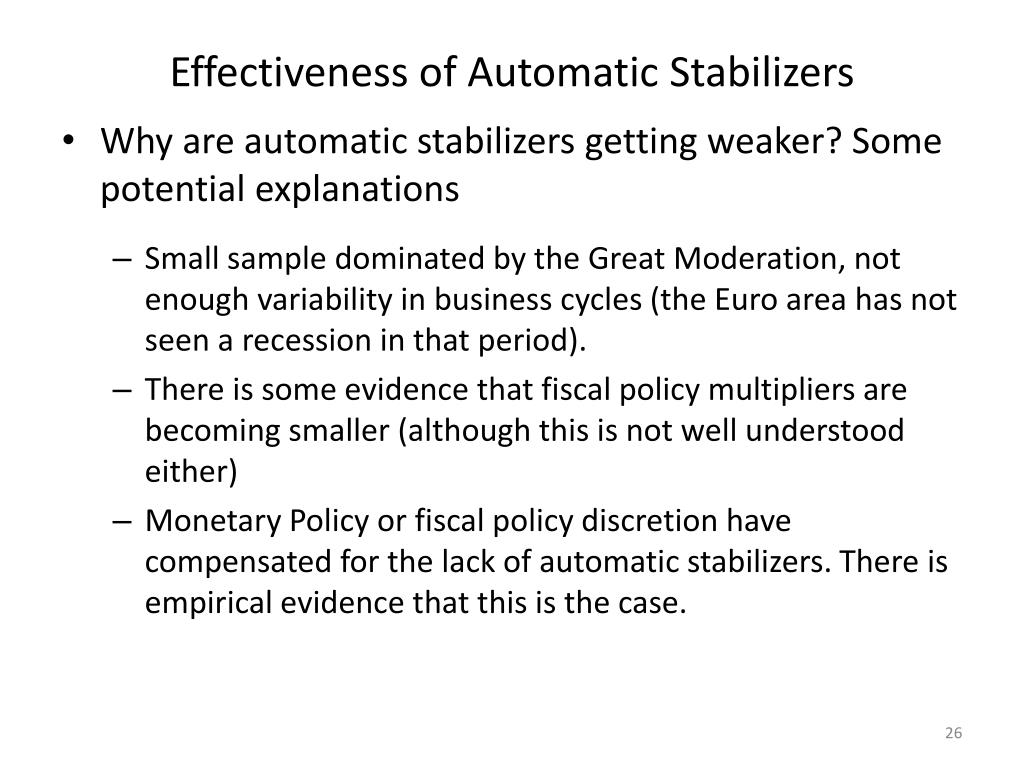 Effectiveness of Automatic Stabilizers

• Why are automatic stabilizers getting weaker? Some potential explanations

– Small sample dominated by the Great Moderation, not enough variability in business cycles (the Euro area has not seen a recession in that period).

– There is some evidence that fiscal policy multipliers are becoming smaller (although this is not well understood either)

– Monetary Policy or fiscal policy discretion have compensated for the lack of automatic stabilizers. There is empirical evidence that this is the case.

26